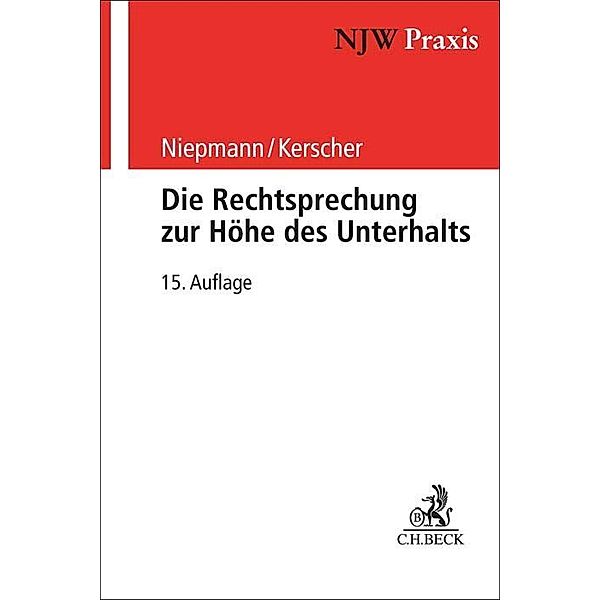 NJW Praxis

Niepmann/Kerscher

Die Rechtsprechung zur Höhe des Unterhalts

15. Auflage

B

C.H.BECK